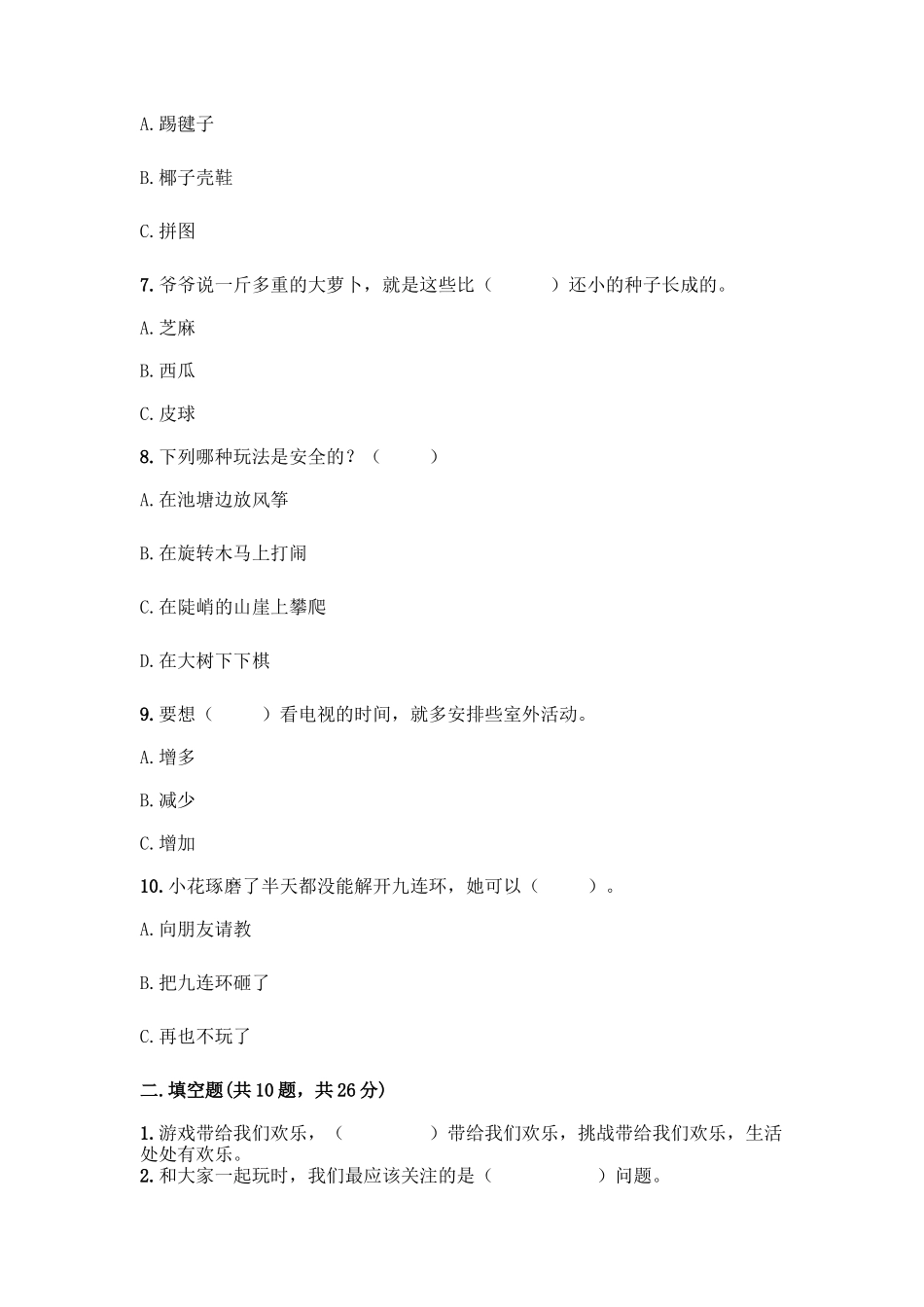 A. 踢毽子

B. 椰子壳鞋

C. 拼图

7. 爷爷说一斤多重的大萝卜，就是这些比（　　）还小的种子长成的。

A. 芝麻

B. 西瓜

C. 皮球

8. 下列哪种玩法是安全的？（　　）

A. 在池塘边放风筝

B. 在旋转木马上打闹

C. 在陡峭的山崖上攀爬

D. 在大树下下棋

9. 要想（　　）看电视的时间，就多安排些室外活动。

A. 增多

B. 减少

C. 增加

10. 小花琢磨了半天都没能解开九连环，她可以（　　）。

A. 向朋友请教

B. 把九连环砸了

C. 再也不玩了

二. 填空题(共 10 题，共 26 分)

1. 游戏带给我们欢乐，（　　）带给我们欢乐，挑战带给我们欢乐，生活处处有欢乐。
2. 和大家一起玩时，我们最应该关注的是（　　）问题。